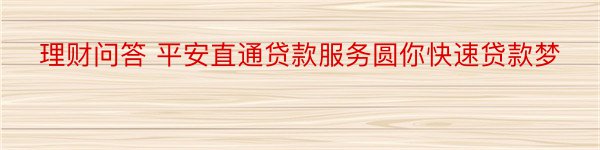 理财问答 平安直通贷款服务圆你快速贷款梦